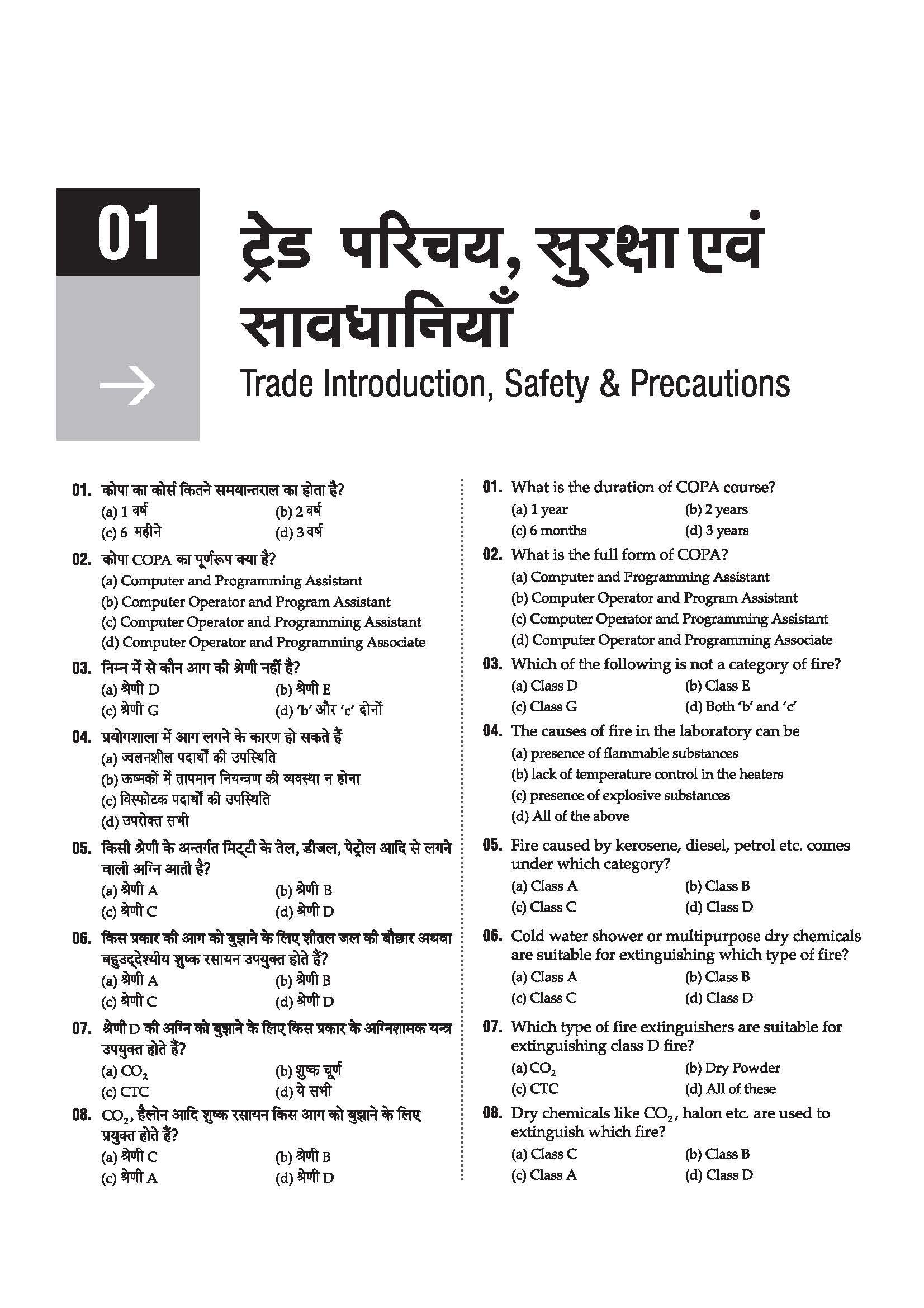 01

ट्रेड परिचय, सुरक्षा एवं सावधानियाँ

Trade Introduction, Safety & Precautions

01. कोपा का कोर्स कितने समयान्तराल का होता है?
(a) 1 वर्ष (b) 2 वर्ष
(c) 6 महीने (d) 3 वर्ष

02. कोपा COPA का पूर्णरूप क्या है?
(a) Computer and Programming Assistant
(b) Computer Operator and Program Assistant
(c) Computer Operator and Programming Assistant
(d) Computer Operator and Programming Associate

03. निम्न में से कौन आग की श्रेणी नहीं है?
(a) श्रेणी D (b) श्रेणी E
(c) श्रेणी G (d) 'b' और 'c' दोनों

04. प्रयोगशाला में आग लगने के कारण हो सकते हैं
(a) ज्वलनशील पदार्थों की उपस्थिति
(b) ऊष्मकों में तापमान नियन्त्रण की व्यवस्था न होना
(c) विस्फोटक पदार्थों की उपस्थिति
(d) उपरोक्त सभी

05. किसी श्रेणी के अन्तर्गत मिट्टी के तेल, डीजल, पेट्रोल आदि से लगने वाली अग्नि आती है?
(a) श्रेणी A (b) श्रेणी B
(c) श्रेणी C (d) श्रेणी D

06. किस प्रकार की आग को बुझाने के लिए शीतल जल की बौछार अथवा बहुउद्देश्यीय शुष्क रसायन उपयुक्त होते हैं?
(a) श्रेणी A (b) श्रेणी B
(c) श्रेणी C (d) श्रेणी D

07. श्रेणी D की अग्नि को बुझाने के लिए किस प्रकार के अग्निशामक यन्त्र उपयुक्त होते हैं?
(a) $CO_2$ (b) शुष्क चूर्ण
(c) CTC (d) ये सभी

08. $CO_2$, हैलोन आदि शुष्क रसायन किस आग को बुझाने के लिए प्रयुक्त होते हैं?
(a) श्रेणी C (b) श्रेणी B
(c) श्रेणी A (d) श्रेणी D

01. What is the duration of COPA course?
(a) 1 year (b) 2 years
(c) 6 months (d) 3 years

02. What is the full form of COPA?
(a) Computer and Programming Assistant
(b) Computer Operator and Program Assistant
(c) Computer Operator and Programming Assistant
(d) Computer Operator and Programming Associate

03. Which of the following is not a category of fire?
(a) Class D (b) Class E
(c) Class G (d) Both 'b' and 'c'

04. The causes of fire in the laboratory can be
(a) presence of flammable substances
(b) lack of temperature control in the heaters
(c) presence of explosive substances
(d) All of the above

05. Fire caused by kerosene, diesel, petrol etc. comes under which category?
(a) Class A (b) Class B
(c) Class C (d) Class D

06. Cold water shower or multipurpose dry chemicals are suitable for extinguishing which type of fire?
(a) Class A (b) Class B
(c) Class C (d) Class D

07. Which type of fire extinguishers are suitable for extinguishing class D fire?
(a) $CO_2$ (b) Dry Powder
(c) CTC (d) All of these

08. Dry chemicals like $CO_2$, halon etc. are used to extinguish which fire?
(a) Class C (b) Class B
(c) Class A (d) Class D